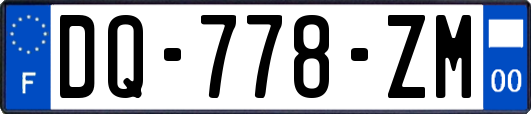 F

DQ-778-ZM

00